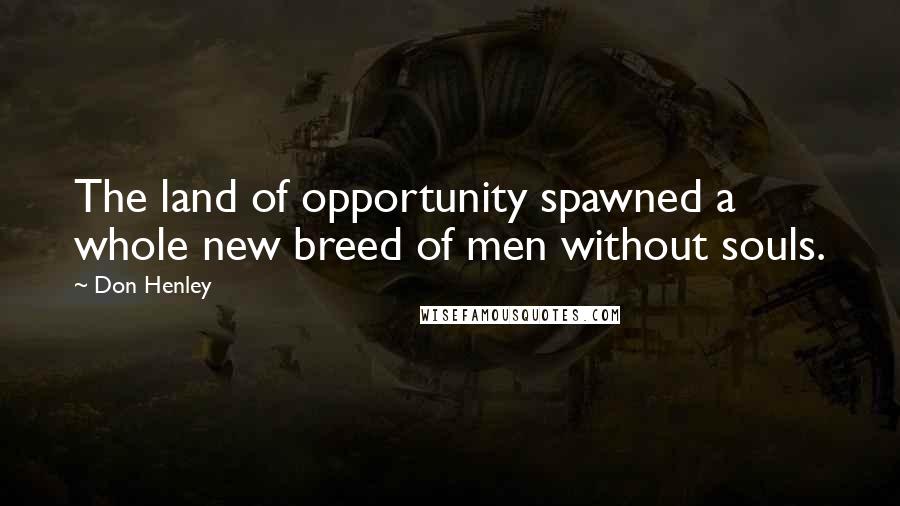 The land of opportunity spawned a whole new breed of men without souls.

~ Don Henley

WISEFAMOUSQUOTES.COM